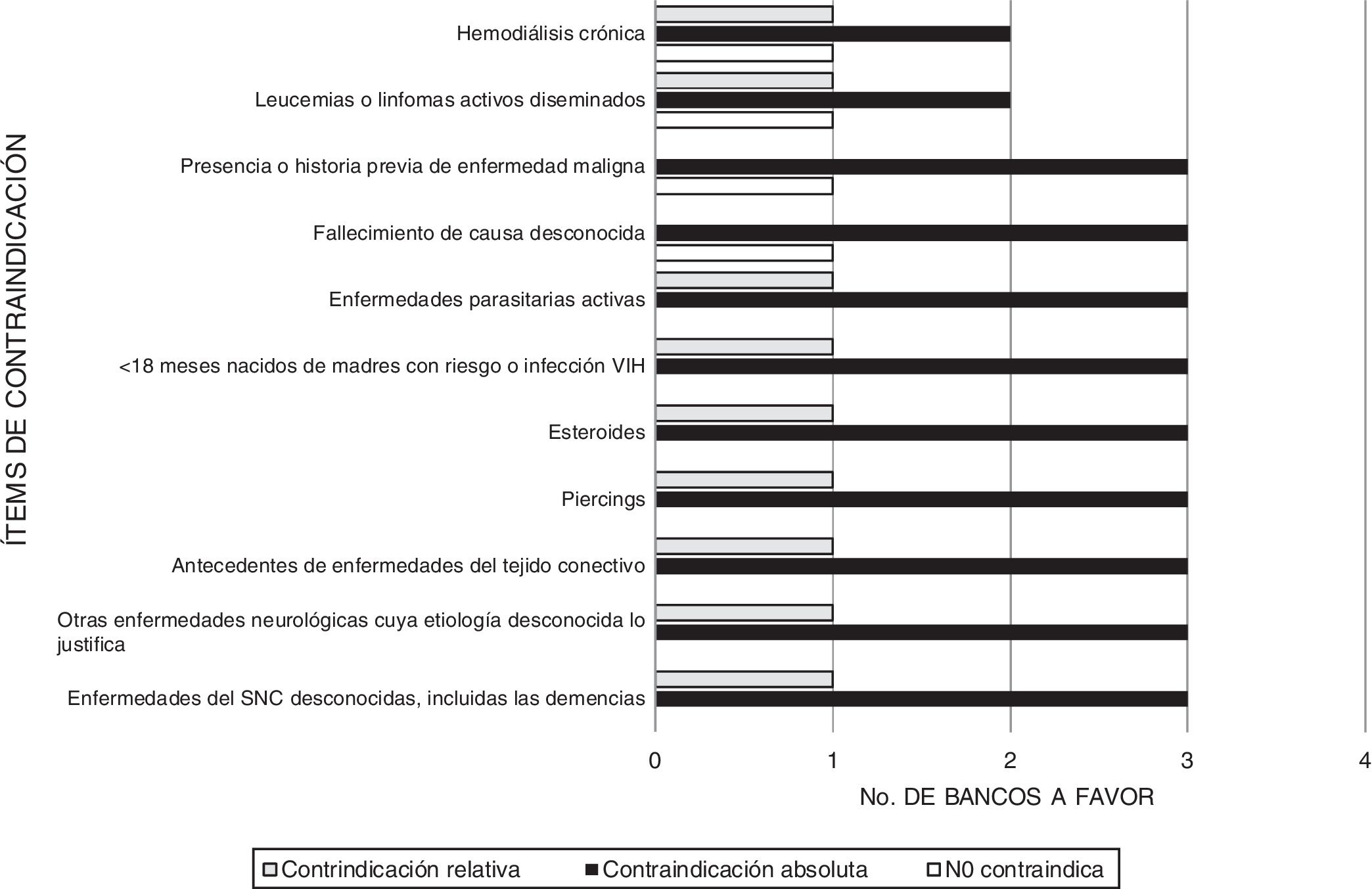 ÍTEMS DE CONTRAINDICACIÓN

Hemodiálisis crónica
Leucemias o linfomas activos diseminados
Presencia o historia previa de enfermedad maligna
Fallecimiento de causa desconocida
Enfermedades parasitarias activas
<18 meses nacidos de madres con riesgo o infección VIH
Esteroides
Piercings
Antecedentes de enfermedades del tejido conectivo
Otras enfermedades neurológicas cuya etiología desconocida lo justifica
Enfermedades del SNC desconocidas, incluidas las demencias

0 1 2 3 4

No. DE BANCOS A FAVOR

Contrindicación relativa
Contraindicación absoluta
N0 contraindica